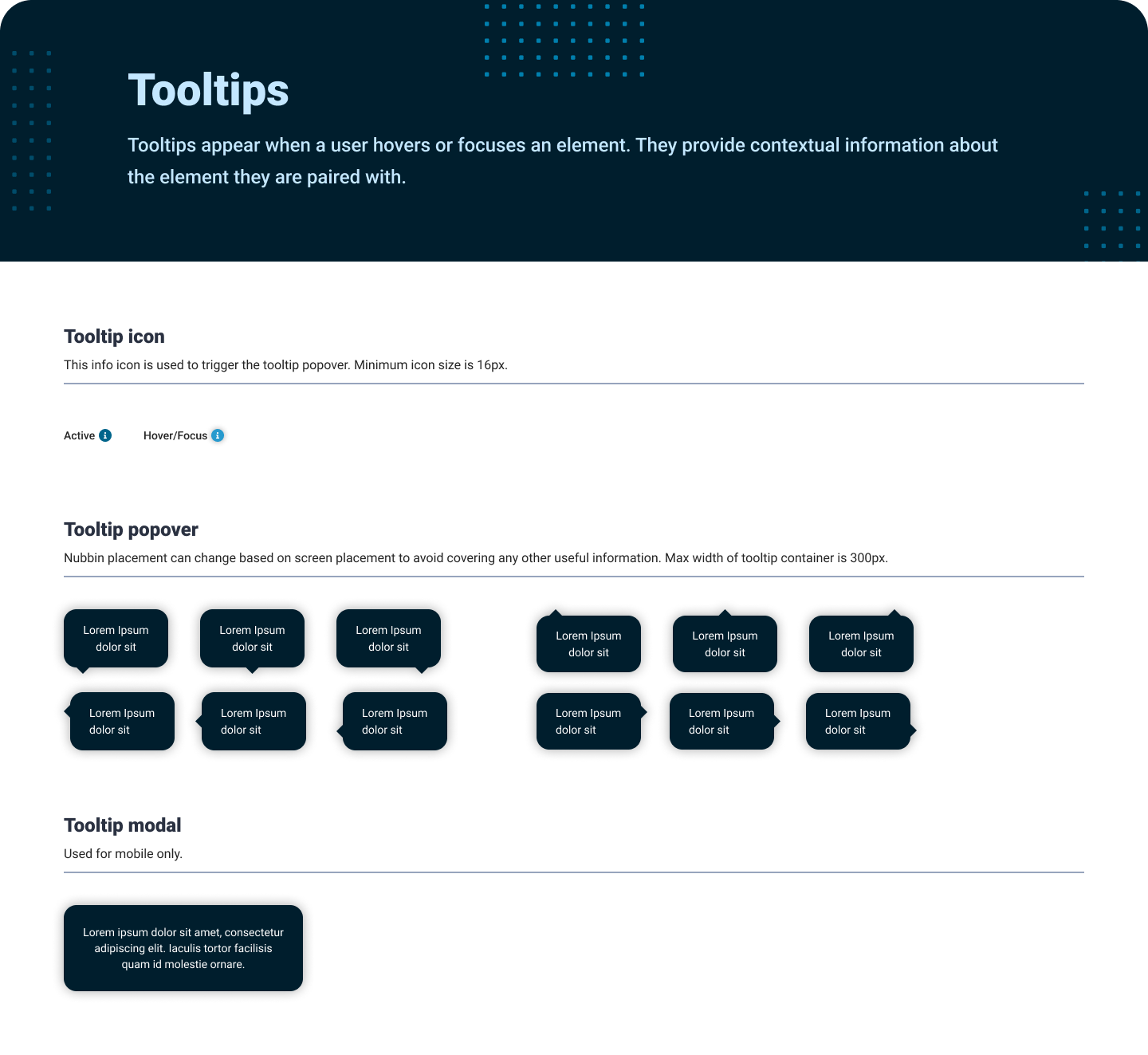 Tooltips

Tooltips appear when a user hovers or focuses an element. They provide contextual information about the element they are paired with.

Tooltip icon

This info icon is used to trigger the tooltip popover. Minimum icon size is 16px.

Active

Hover/Focus

Tooltip popover

Nubbin placement can change based on screen placement to avoid covering any other useful information. Max width of tooltip container is 300px.

Lorem Ipsum dolor sit

Lorem Ipsum dolor sit

Lorem Ipsum dolor sit

Lorem Ipsum dolor sit

Lorem Ipsum dolor sit

Lorem Ipsum dolor sit

Lorem Ipsum dolor sit

Lorem Ipsum dolor sit

Lorem Ipsum dolor sit

Lorem Ipsum dolor sit

Lorem Ipsum dolor sit

Lorem Ipsum dolor sit

Tooltip modal

Used for mobile only.

Lorem ipsum dolor sit amet, consectetur adipiscing elit. Iaculis tortor facilisis quam id molestie ornare.